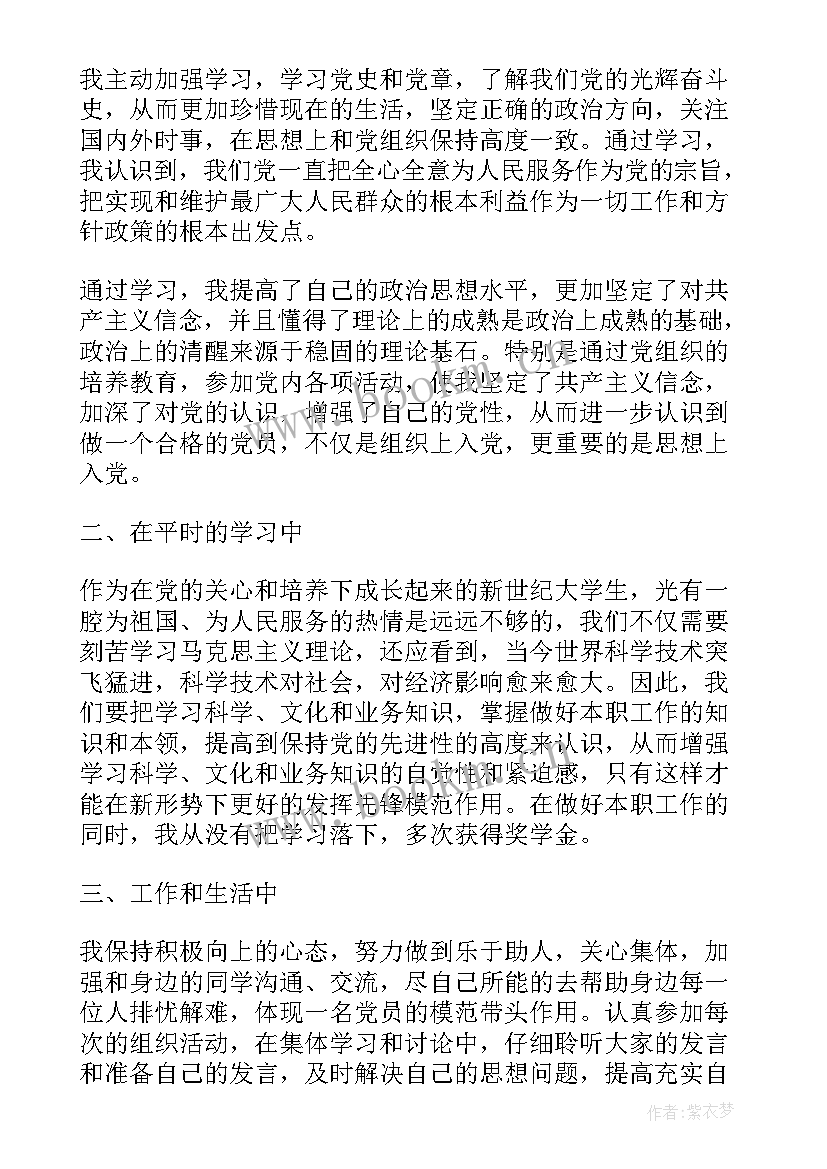 我主动加强学习，学习党史和党章，了解我们党的光辉奋斗史，从而更加珍惜现在的生活，坚定正确的政治方向，关注国内外时事，在思想上和党组织保持高度一致。通过学习，我认识到，我们党一直把全心全意为人民服务作为党的宗旨，把实现和维护最广大人民群众的根本利益作为一切工作和方针政策的根本出发点。

通过学习，我提高了自己的政治思想水平，更加坚定了对共产主义信念，并且懂得了理论上的成熟是政治上成熟的基础，政治上的清醒来源于稳固的理论基石。特别是通过党组织的培养教育，参加党内各项活动，使我坚定了共产主义信念，加深了对党的认识，增强了自己的党性，从而进一步认识到做一个合格的党员，不仅是组织上入党，更重要的是思想上入党。

二、在平时的学习中

作为在党的关心和培养下成长起来的新世纪大学生，光有一腔为祖国、为人民服务的热情是远远不够的，我们不仅需要刻苦学习马克思主义理论，还应看到，当今世界科学技术突飞猛进，科学技术对社会，对经济影响愈来愈大。因此，我们要把学习科学、文化和业务知识，掌握做好本职工作的知识和本领，提高到保持党的先进性的高度来认识，从而增强学习科学、文化和业务知识的自觉性和紧迫感，只有这样才能在新形势下更好的发挥先锋模范作用。在做好本职工作的同时，我从没有把学习落下，多次获得奖学金。

三、工作和生活中

我保持积极向上的心态，努力做到乐于助人，关心集体，加强和身边的同学沟通、交流，尽自己所能的去帮助身边每一位人排忧解难，体现一名党员的模范带头作用。认真参加每次的组织活动，在集体学习和讨论中，仔细聆听大家的发言和准备自己的发言，及时解决自己的思想问题，提高充实自

作者：紫衣梦